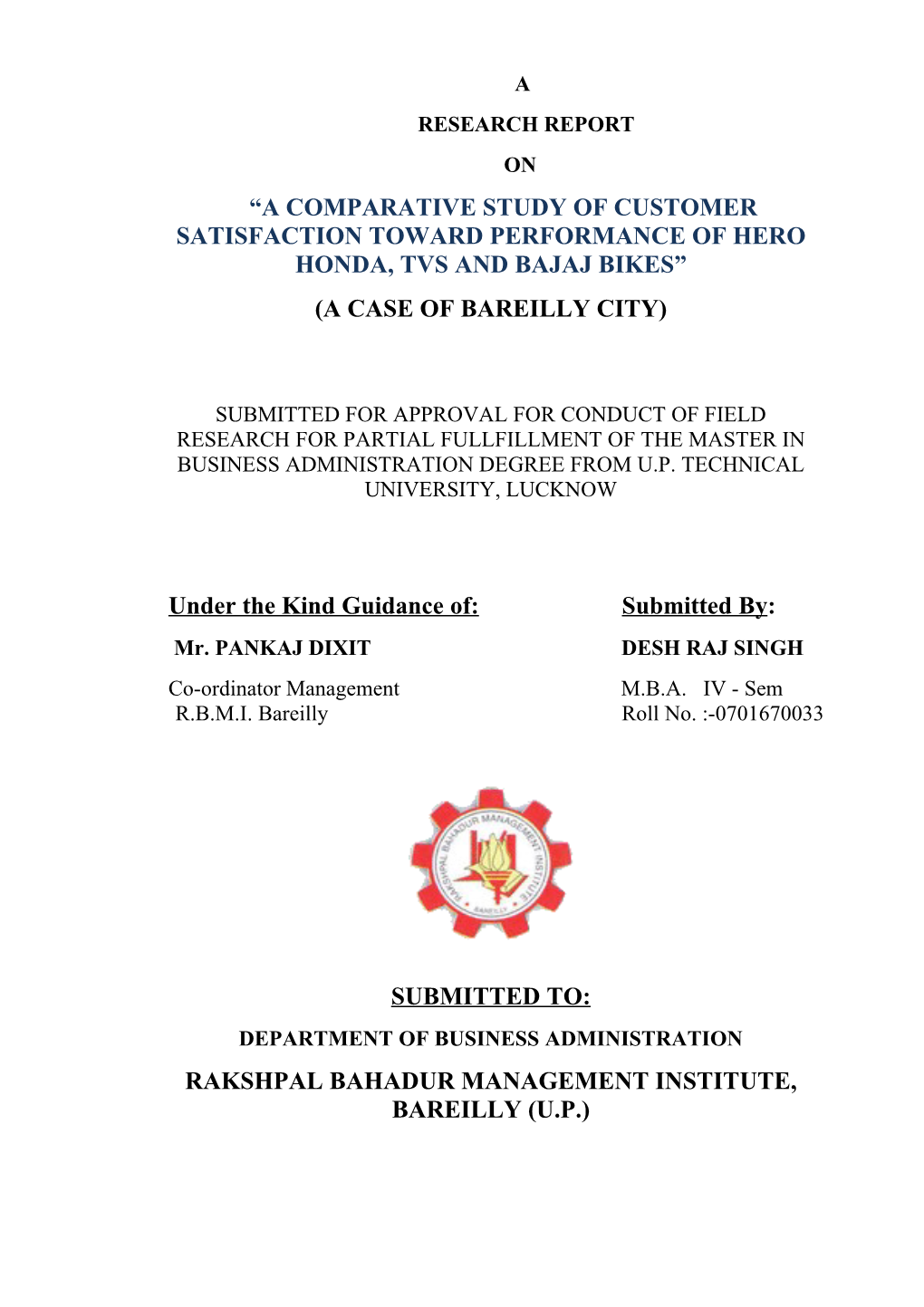 A

RESEARCH REPORT

ON

“A COMPARATIVE STUDY OF CUSTOMER SATISFACTION TOWARD PERFORMANCE OF HERO HONDA, TVS AND BAJAJ BIKES”

(A CASE OF BAREILLY CITY)

SUBMITTED FOR APPROVAL FOR CONDUCT OF FIELD RESEARCH FOR PARTIAL FULLFILLMENT OF THE MASTER IN BUSINESS ADMINISTRATION DEGREE FROM U.P. TECHNICAL UNIVERSITY, LUCKNOW

Under the Kind Guidance of:
Mr. PANKAJ DIXIT
Co-ordinator Management
R.B.M.I. Bareilly

Submitted By:
DESH RAJ SINGH
M.B.A. IV - Sem
Roll No. :-0701670033

RAKSHPAL BAHADUR MANAGEMENT INSTITUTE
BAREILLY

SUBMITTED TO:
DEPARTMENT OF BUSINESS ADMINISTRATION
RAKSHPAL BAHADUR MANAGEMENT INSTITUTE, BAREILLY (U.P.)